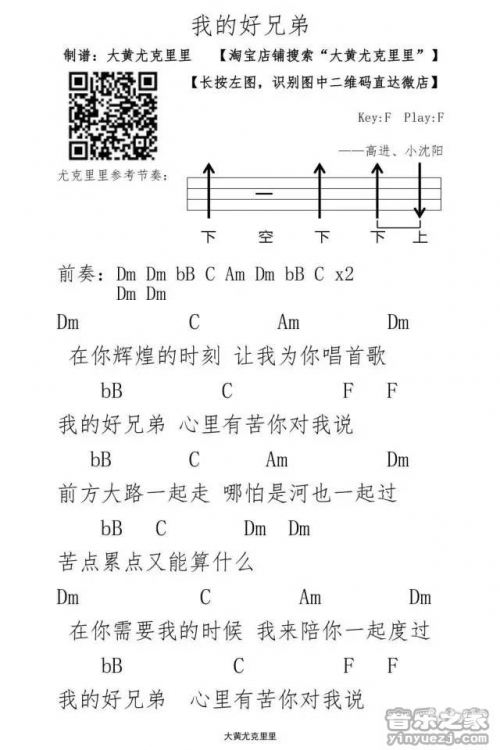 我的好兄弟

制谱：大黄尤克里里　【淘宝店铺搜索“大黄尤克里里”】

【长按左图，识别图中二维码直达微店】

Key:F　Play:F

——高进、小沈阳

尤克里里参考节奏：

下　空　下　下　上

前奏：Dm Dm bB C Am Dm bB C x2
Dm Dm

Dm　C　Am　Dm
在你辉煌的时刻 让我为你唱首歌

bB　C　F　F
我的好兄弟 心里有苦你对我说

bB　C　Am　Dm
前方大路一起走 哪怕是河也一起过

bB　C　Dm　Dm
苦点累点又能算什么

Dm　C　Am　Dm
在你需要我的时候 我来陪你一起度过

bB　C　F　F
我的好兄弟 心里有苦你对我说

大黄尤克里里

音乐之家
yinyuezj.com